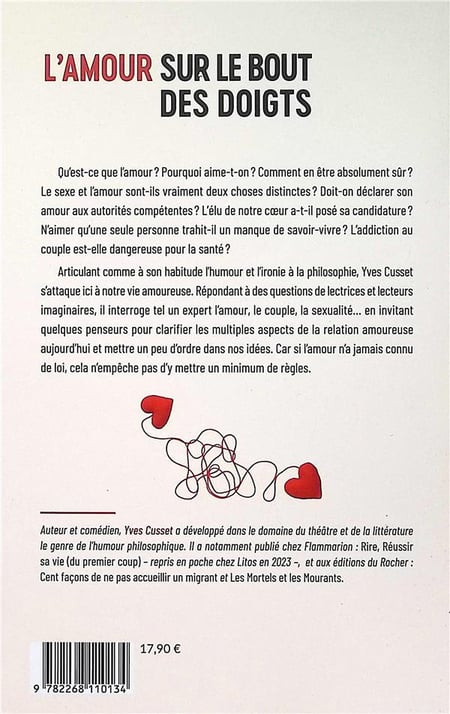 L'AMOUR SUR LE BOUT DES DOIGTS

Qu'est-ce que l'amour ? Pourquoi aime-t-on ? Comment en être absolument sûr ? Le sexe et l'amour sont-ils vraiment deux choses distinctes ? Doit-on déclarer son amour aux autorités compétentes ? L'élu de notre cœur a-t-il posé sa candidature ? N'aimer qu'une seule personne trahit-il un manque de savoir-vivre ? L'addiction au couple est-elle dangereuse pour la santé ?

Articulant comme à son habitude l'humour et l'ironie à la philosophie, Yves Cusset s'attaque ici à notre vie amoureuse. Répondant à des questions de lectrices et lecteurs imaginaires, il interroge tel un expert l'amour, le couple, la sexualité... en invitant quelques penseurs pour clarifier les multiples aspects de la relation amoureuse aujourd'hui et mettre un peu d'ordre dans nos idées. Car si l'amour n'a jamais connu de loi, cela n'empêche pas d'y mettre un minimum de règles.

Auteur et comédien, Yves Cusset a développé dans le domaine du théâtre et de la littérature le genre de l'humour philosophique. Il a notamment publié chez Flammarion : Rire, Réussir sa vie (du premier coup) – repris en poche chez Litos en 2023 –, et aux éditions du Rocher : Cent façons de ne pas accueillir un migrant et Les Mortels et les Mourants.

17,90 €

9 782268 110134